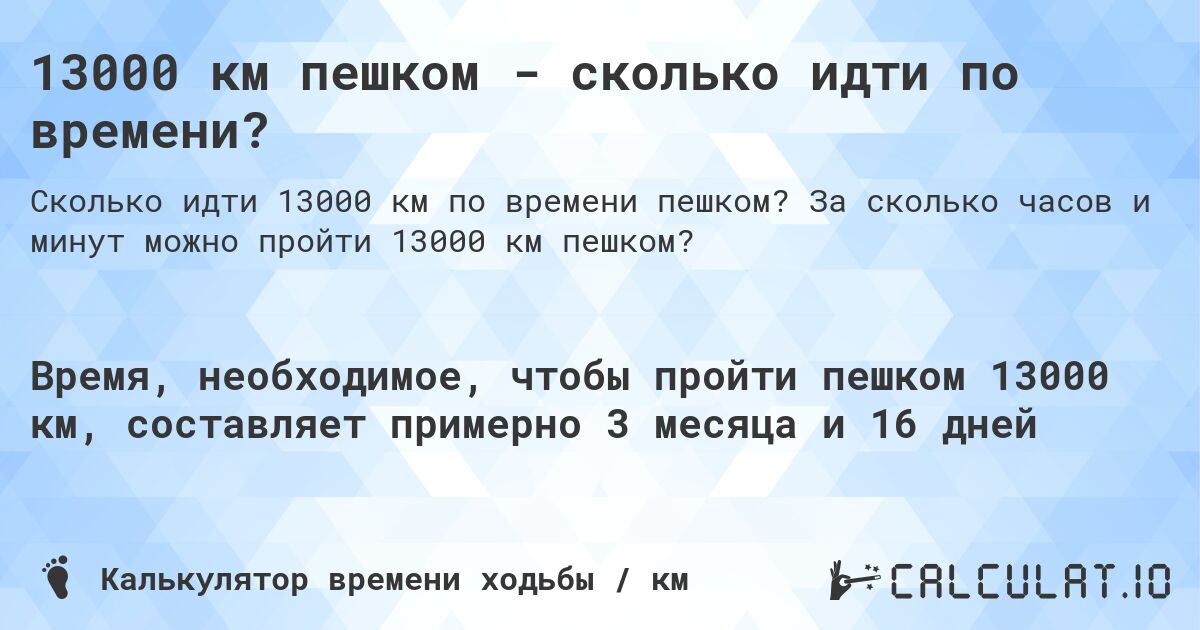 13000 км пешком - сколько идти по времени?

Сколько идти 13000 км по времени пешком? За сколько часов и минут можно пройти 13000 км пешком?

Время, необходимое, чтобы пройти пешком 13000 км, составляет примерно 3 месяца и 16 дней

Калькулятор времени ходьбы / км

CALCULAT.IO